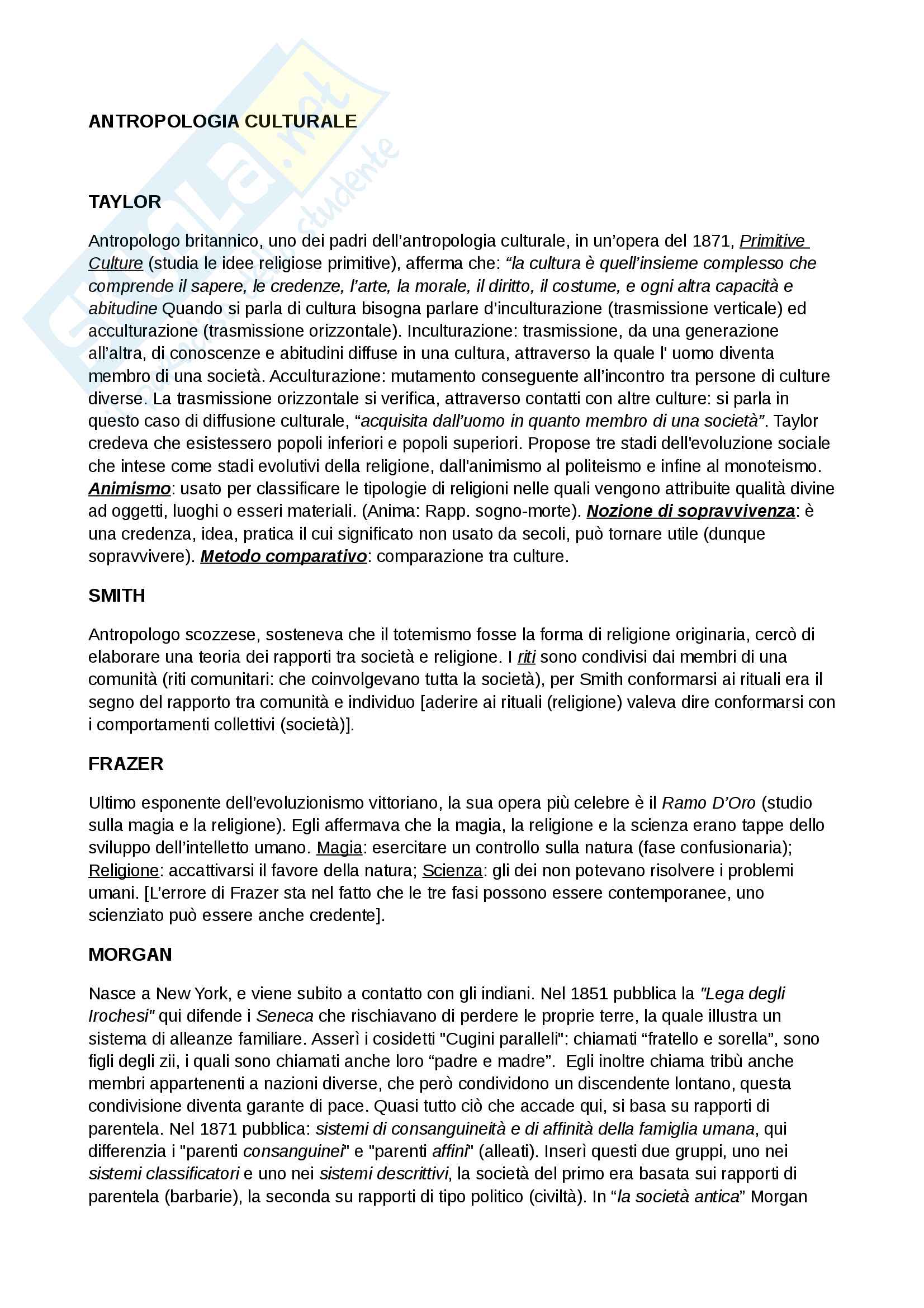 ANTROPOLOGIA CULTURALE

TAYLOR

Antropologo britannico, uno dei padri dell'antropologia culturale, in un'opera del 1871, Primitive Culture (studia le idee religiose primitive), afferma che: "la cultura è quell'insieme complesso che comprende il sapere, le credenze, l'arte, la morale, il diritto, il costume, e ogni altra capacità e abitudine Quando si parla di cultura bisogna parlare d'inculturazione (trasmissione verticale) ed acculturazione (trasmissione orizzontale). Inculturazione: trasmissione, da una generazione all'altra, di conoscenze e abitudini diffuse in una cultura, attraverso la quale l' uomo diventa membro di una società. Acculturazione: mutamento conseguente all'incontro tra persone di culture diverse. La trasmissione orizzontale si verifica, attraverso contatti con altre culture: si parla in questo caso di diffusione culturale, "acquisita dall'uomo in quanto membro di una società". Taylor credeva che esistessero popoli inferiori e popoli superiori. Propose tre stadi dell'evoluzione sociale che intese come stadi evolutivi della religione, dall'animismo al politeismo e infine al monoteismo. Animismo: usato per classificare le tipologie di religioni nelle quali vengono attribuite qualità divine ad oggetti, luoghi o esseri materiali. (Anima: Rapp. sogno-morte). Nozione di sopravvivenza: è una credenza, idea, pratica il cui significato non usato da secoli, può tornare utile (dunque sopravvivere). Metodo comparativo: comparazione tra culture.

SMITH

Antropologo scozzese, sosteneva che il totemismo fosse la forma di religione originaria, cercò di elaborare una teoria dei rapporti tra società e religione. I riti sono condivisi dai membri di una comunità (riti comunitari: che coinvolgevano tutta la società), per Smith conformarsi ai rituali era il segno del rapporto tra comunità e individuo [aderire ai rituali (religione) valeva dire conformarsi con i comportamenti collettivi (società)].

FRAZER

Ultimo esponente dell'evoluzionismo vittoriano, la sua opera più celebre è il Ramo D'Oro (studio sulla magia e la religione). Egli affermava che la magia, la religione e la scienza erano tappe dello sviluppo dell'intelletto umano. Magia: esercitare un controllo sulla natura (fase confusionaria); Religione: accattivarsi il favore della natura; Scienza: gli dei non potevano risolvere i problemi umani. [L'errore di Frazer sta nel fatto che le tre fasi possono essere contemporanee, uno scienziato può essere anche credente].

MORGAN

Nasce a New York, e viene subito a contatto con gli indiani. Nel 1851 pubblica la "Lega degli Irochesi" qui difende i Seneca che rischiavano di perdere le proprie terre, la quale illustra un sistema di alleanze familiare. Asserì i cosidetti "Cugini paralleli": chiamati "fratello e sorella", sono figli degli zii, i quali sono chiamati anche loro "padre e madre". Egli inoltre chiama tribù anche membri appartenenti a nazioni diverse, che però condividono un discendente lontano, questa condivisione diventa garante di pace. Quasi tutto ciò che accade qui, si basa su rapporti di parentela. Nel 1871 pubblica: sistemi di consanguineità e di affinità della famiglia umana, qui differenzia i "parenti consanguinei" e "parenti affini" (alleati). Inserì questi due gruppi, uno nei sistemi classificatori e uno nei sistemi descrittivi, la società del primo era basata sui rapporti di parentela (barbarie), la seconda su rapporti di tipo politico (civiltà). In "la società antica" Morgan